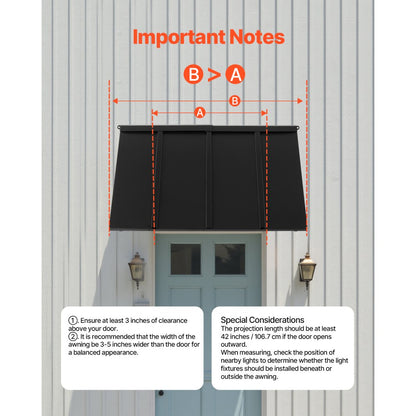 Important Notes

B > A

B

A

①. Ensure at least 3 inches of clearance above your door.
②. It is recommended that the width of the awning be 3-5 inches wider than the door for a balanced appearance.

Special Considerations
The projection length should be at least 42 inches / 106.7 cm if the door opens outward.
When measuring, check the position of nearby lights to determine whether the light fixtures should be installed beneath or outside the awning.